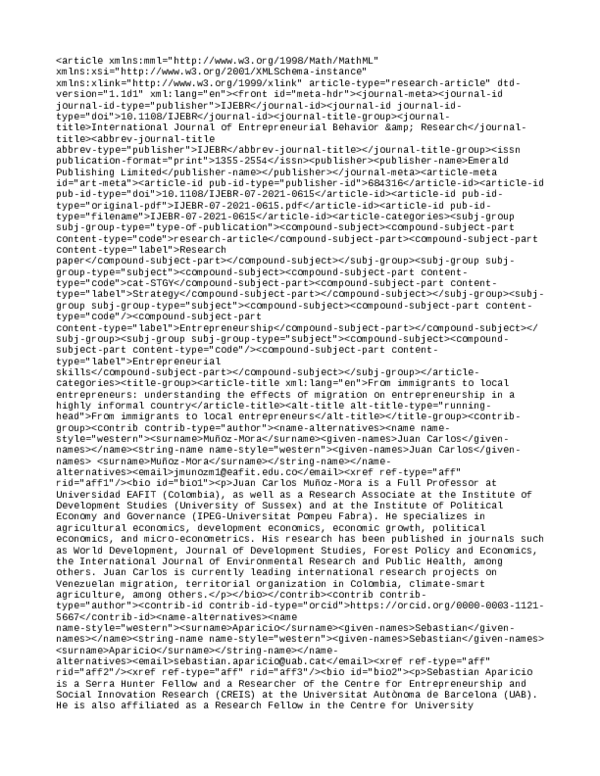 <article xmlns:mml="http://www.w3.org/1998/Math/MathML" xmlns:xsi="http://www.w3.org/2001/XMLSchema-instance" xmlns:xlink="http://www.w3.org/1999/xlink" article-type="research-article" dtd-version="1.1d1" xml:lang="en"><front id="meta-hdr"><journal-meta><journal-id journal-id-type="publisher">IJEBR</journal-id><journal-id journal-id-type="doi">10.1108/IJEBR</journal-id><journal-title-group><journal-title>International Journal of Entrepreneurial Behavior &amp; Research</journal-title><abbrev-journal-title abbrev-type="publisher">IJEBR</abbrev-journal-title></journal-title-group><issn publication-format="print">1355-2554</issn><publisher><publisher-name>Emerald Publishing Limited</publisher-name></publisher></journal-meta><article-meta id="art-meta"><article-id pub-id-type="publisher-id">684316</article-id><article-id pub-id-type="doi">10.1108/IJEBR-07-2021-0615</article-id><article-id pub-id-type="original-pdf">IJEBR-07-2021-0615.pdf</article-id><article-id pub-id-type="filename">IJEBR-07-2021-0615</article-id><article-categories><subj-group subj-group-type="type-of-publication"><compound-subject><compound-subject-part content-type="code">research-article</compound-subject-part><compound-subject-part content-type="label">Research paper</compound-subject-part></compound-subject></subj-group><subj-group subj-group-type="subject"><compound-subject><compound-subject-part content-type="code">cat-STGY</compound-subject-part><compound-subject-part content-type="label">Strategy</compound-subject-part></compound-subject></subj-group><subj-group subj-group-type="subject"><compound-subject><compound-subject-part content-type="code"/><compound-subject-part content-type="label">Entrepreneurship</compound-subject-part></compound-subject></subj-group><subj-group subj-group-type="subject"><compound-subject><compound-subject-part content-type="code"/><compound-subject-part content-type="label">Entrepreneurial skills</compound-subject-part></compound-subject></subj-group></article-categories><title-group><article-title xml:lang="en">From immigrants to local entrepreneurs: understanding the effects of migration on entrepreneurship in a highly informal country</article-title><alt-title alt-title-type="running-head">From immigrants to local entrepreneurs</alt-title></title-group><contrib-group><contrib contrib-type="author"><name-alternatives><name name-style="western"><surname>Muñoz-Mora</surname><given-names>Juan Carlos</given-names></name><string-name name-style="western"><given-names>Juan Carlos</given-names> <surname>Muñoz-Mora</surname></string-name></name-alternatives><email>jmunozm1@eafit.edu.co</email><xref ref-type="aff" rid="aff1"/><bio id="bio1"><p>Juan Carlos Muñoz-Mora is a Full Professor at Universidad EAFIT (Colombia), as well as a Research Associate at the Institute of Development Studies (University of Sussex) and at the Institute of Political Economy and Governance (IPEG-Universitat Pompeu Fabra). He specializes in agricultural economics, development economics, economic growth, political economics, and micro-econometrics. His research has been published in journals such as World Development, Journal of Development Studies, Forest Policy and Economics, the International Journal of Environmental Research and Public Health, among others. Juan Carlos is currently leading international research projects on Venezuelan migration, territorial organization in Colombia, climate-smart agriculture, among others.</p></bio></contrib><contrib contrib-type="author"><contrib-id contrib-id-type="orcid">https://orcid.org/0000-0003-1121-5667</contrib-id><name-alternatives><name name-style="western"><surname>Aparicio</surname><given-names>Sebastian</given-names></name><string-name name-style="western"><given-names>Sebastian</given-names> <surname>Aparicio</surname></string-name></name-alternatives><email>sebastian.aparicio@uab.cat</email><xref ref-type="aff" rid="aff2"/><xref ref-type="aff" rid="aff3"/><bio id="bio2"><p>Sebastian Aparicio is a Serra Hunter Fellow and a Researcher of the Centre for Entrepreneurship and Social Innovation Research (CREIS) at the Universitat Autònoma de Barcelona (UAB). He is also affiliated as a Research Fellow in the Centre for University